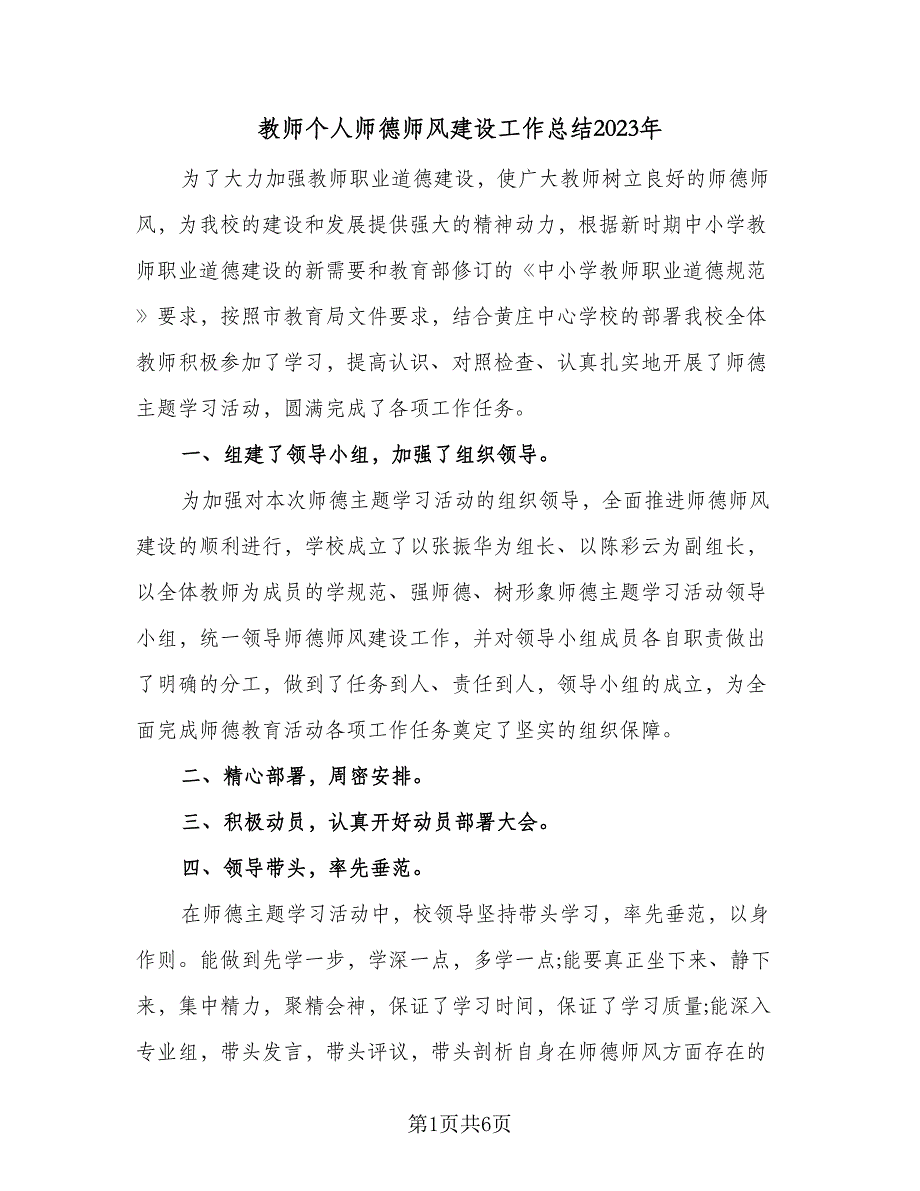 教师个人师德师风建设工作总结2023年

为了大力加强教师职业道德建设，使广大教师树立良好的师德师风，为我校的建设和发展提供强大的精神动力，根据新时期中小学教师职业道德建设的新需要和教育部修订的《中小学教师职业道德规范》要求，按照市教育局文件要求，结合黄庄中心学校的部署我校全体教师积极参加了学习，提高认识、对照检查、认真扎实地开展了师德主题学习活动，圆满完成了各项工作任务。

一、组建了领导小组，加强了组织领导。

为加强对本次师德主题学习活动的组织领导，全面推进师德师风建设的顺利进行，学校成立了以张振华为组长、以陈彩云为副组长，以全体教师为成员的学规范、强师德、树形象师德主题学习活动领导小组，统一领导师德师风建设工作，并对领导小组成员各自职责做出了明确的分工，做到了任务到人、责任到人，领导小组的成立，为全面完成师德教育活动各项工作任务奠定了坚实的组织保障。

二、精心部署，周密安排。

三、积极动员，认真开好动员部署大会。

四、领导带头，率先垂范。

在师德主题学习活动中，校领导坚持带头学习，率先垂范，以身作则。能做到先学一步，学深一点，多学一点;能要真正坐下来、静下来，集中精力，聚精会神，保证了学习时间，保证了学习质量;能深入专业组，带头发言，带头评议，带头剖析自身在师德师风方面存在的

第1页共6页